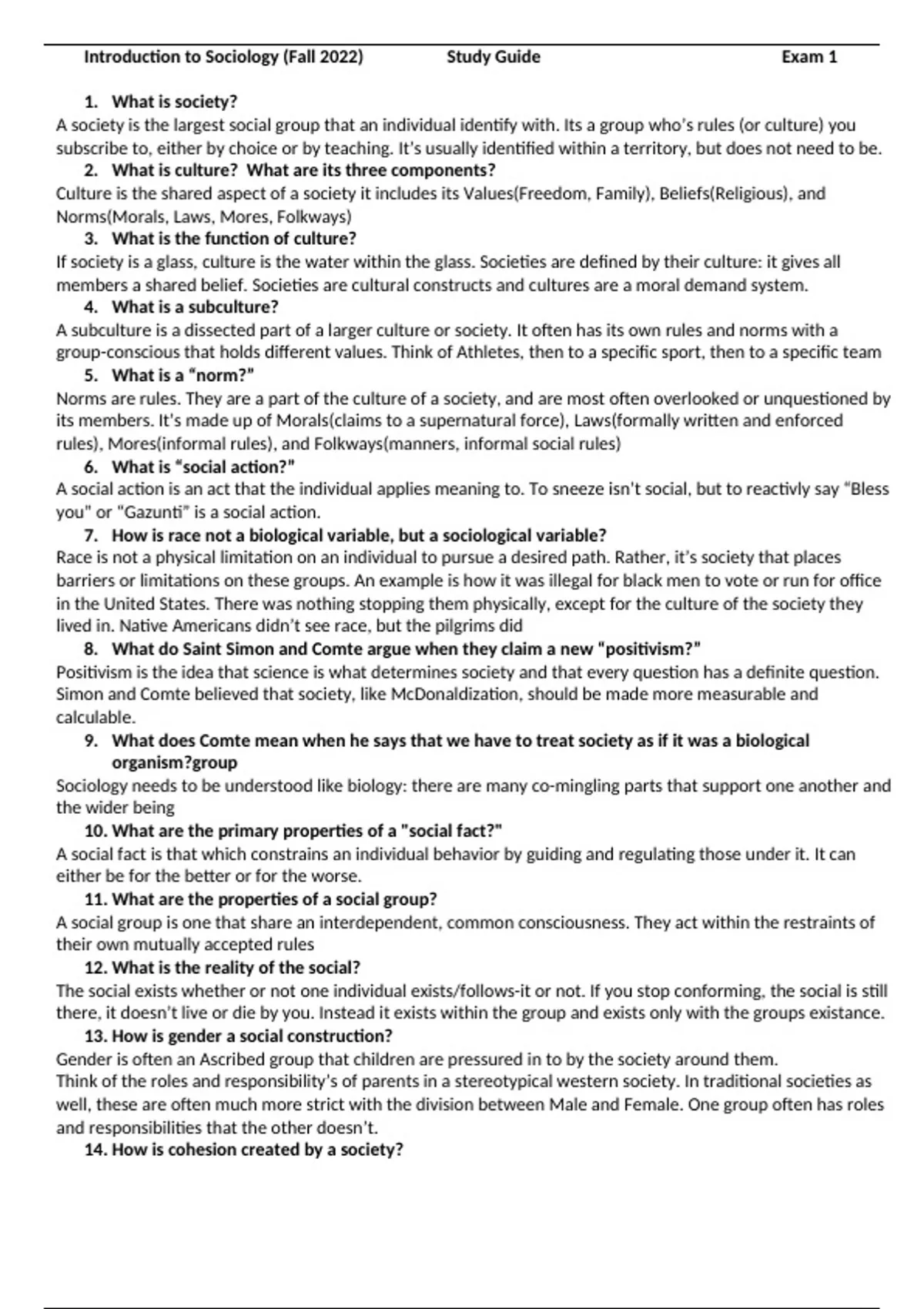 Introduction to Sociology (Fall 2022) Study Guide Exam 1

1. What is society?
A society is the largest social group that an individual identify with. Its a group who's rules (or culture) you subscribe to, either by choice or by teaching. It's usually identified within a territory, but does not need to be.
2. What is culture? What are its three components?
Culture is the shared aspect of a society it includes its Values(Freedom, Family), Beliefs(Religious), and Norms(Morals, Laws, Mores, Folkways)
3. What is the function of culture?
If society is a glass, culture is the water within the glass. Societies are defined by their culture: it gives all members a shared belief. Societies are cultural constructs and cultures are a moral demand system.
4. What is a subculture?
A subculture is a dissected part of a larger culture or society. It often has its own rules and norms with a group-conscious that holds different values. Think of Athletes, then to a specific sport, then to a specific team
5. What is a "norm?"
Norms are rules. They are a part of the culture of a society, and are most often overlooked or unquestioned by its members. It's made up of Morals(claims to a supernatural force), Laws(formally written and enforced rules), Mores(informal rules), and Folkways(manners, informal social rules)
6. What is "social action?"
A social action is an act that the individual applies meaning to. To sneeze isn't social, but to reactivly say "Bless you" or "Gazunti" is a social action.
7. How is race not a biological variable, but a sociological variable?
Race is not a physical limitation on an individual to pursue a desired path. Rather, it's society that places barriers or limitations on these groups. An example is how it was illegal for black men to vote or run for office in the United States. There was nothing stopping them physically, except for the culture of the society they lived in. Native Americans didn't see race, but the pilgrims did
8. What do Saint Simon and Comte argue when they claim a new "positivism?"
Positivism is the idea that science is what determines society and that every question has a definite question. Simon and Comte believed that society, like McDonaldization, should be made more measurable and calculable.
9. What does Comte mean when he says that we have to treat society as if it was a biological organism?group
Sociology needs to be understood like biology: there are many co-mingling parts that support one another and the wider being
10. What are the primary properties of a "social fact?"
A social fact is that which constrains an individual behavior by guiding and regulating those under it. It can either be for the better or for the worse.
11. What are the properties of a social group?
A social group is one that share an interdependent, common consciousness. They act within the restraints of their own mutually accepted rules
12. What is the reality of the social?
The social exists whether or not one individual exists/follows-it or not. If you stop conforming, the social is still there, it doesn't live or die by you. Instead it exists within the group and exists only with the groups existance.
13. How is gender a social construction?
Gender is often an Ascribed group that children are pressured in to by the society around them.
Think of the roles and responsibility's of parents in a stereotypical western society. In traditional societies as well, these are often much more strict with the division between Male and Female. One group often has roles and responsibilities that the other doesn't.
14. How is cohesion created by a society?